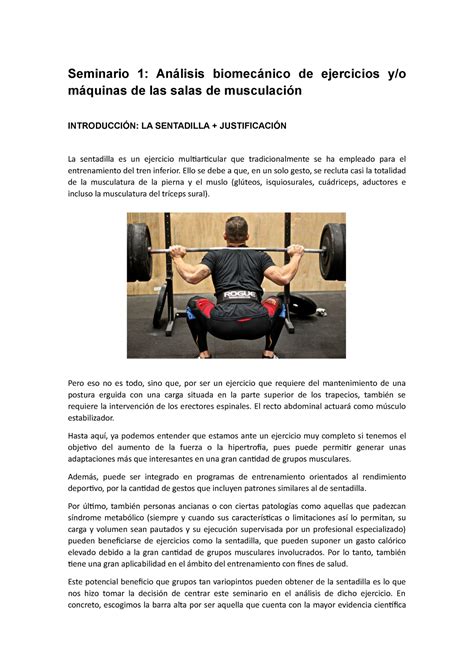 Seminario 1: Análisis biomecánico de ejercicios y/o máquinas de las salas de musculación

INTRODUCCIÓN: LA SENTADILLA + JUSTIFICACIÓN

La sentadilla es un ejercicio multiarticular que tradicionalmente se ha empleado para el entrenamiento del tren inferior. Ello se debe a que, en un solo gesto, se recluta casi la totalidad de la musculatura de la pierna y el muslo (glúteos, isquiosurales, cuádriceps, aductores e incluso la musculatura del tríceps sural).

ROGUE

Pero eso no es todo, sino que, por ser un ejercicio que requiere del mantenimiento de una postura erguida con una carga situada en la parte superior de los trapecios, también se requiere la intervención de los erectores espinales. El recto abdominal actuará como músculo estabilizador.

Hasta aquí, ya podemos entender que estamos ante un ejercicio muy completo si tenemos el objetivo del aumento de la fuerza o la hipertrofia, pues puede permitir generar unas adaptaciones más que interesantes en una gran cantidad de grupos musculares.

Además, puede ser integrado en programas de entrenamiento orientados al rendimiento deportivo, por la cantidad de gestos que incluyen patrones similares al de sentadilla.

Por último, también personas ancianas o con ciertas patologías como aquellas que padezcan síndrome metabólico (siempre y cuando sus características o limitaciones así lo permitan, su carga y volumen sean pautados y su ejecución supervisada por un profesional especializado) pueden beneficiarse de ejercicios como la sentadilla, que pueden suponer un gasto calórico elevado debido a la gran cantidad de grupos musculares involucrados. Por lo tanto, también tiene una gran aplicabilidad en el ámbito del entrenamiento con fines de salud.

Este potencial beneficio que grupos tan variopintos pueden obtener de la sentadilla es lo que nos hizo tomar la decisión de centrar este seminario en el análisis de dicho ejercicio. En concreto, escogimos la barra alta por ser aquella que cuenta con la mayor evidencia científica